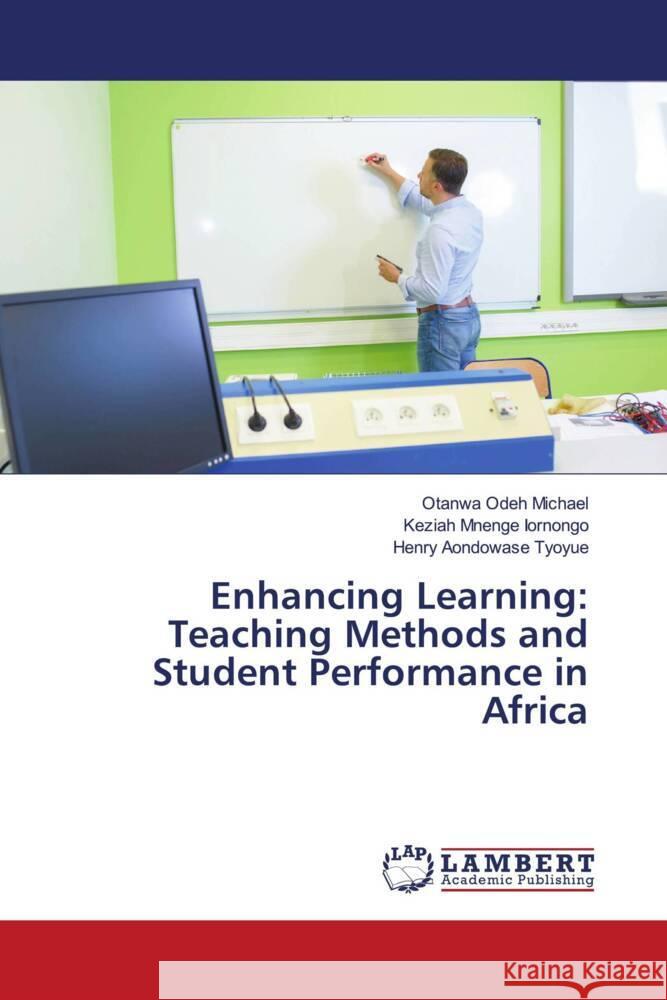 Otanwa Odeh Michael
Keziah Mnenge Iornongo
Henry Aondowase Tyoyue

Enhancing Learning: Teaching Methods and Student Performance in Africa

LAP
LAMBERT
Academic Publishing